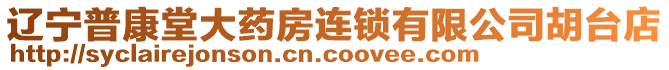 辽宁普康堂大药房连锁有限公司胡台店
http://syclairejonson.cn.coovee.com